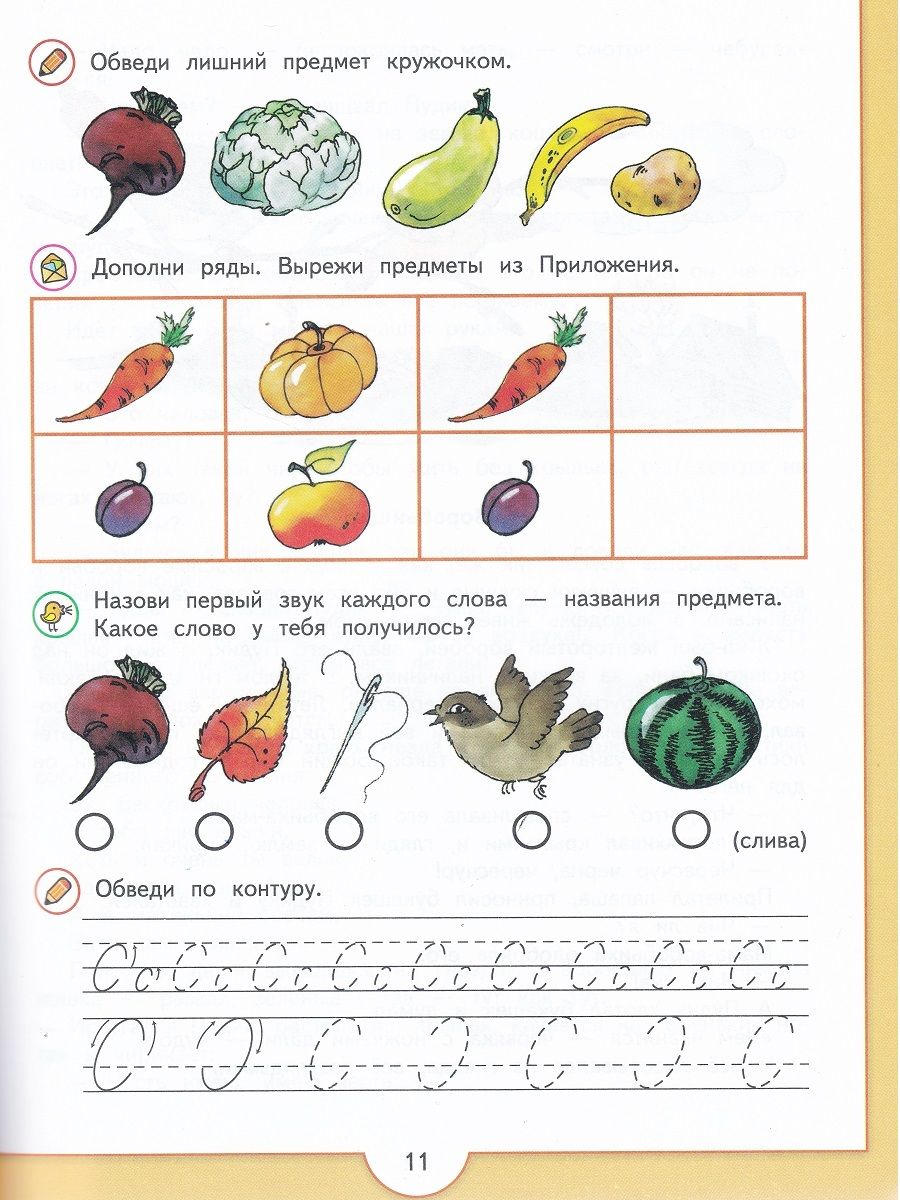 Обведи лишний предмет кружочком.

Дополни ряды. Вырежи предметы из Приложения.

Назови первый звук каждого слова — названия предмета. Какое слово у тебя получилось?

(слива)

Обведи по контуру.

11